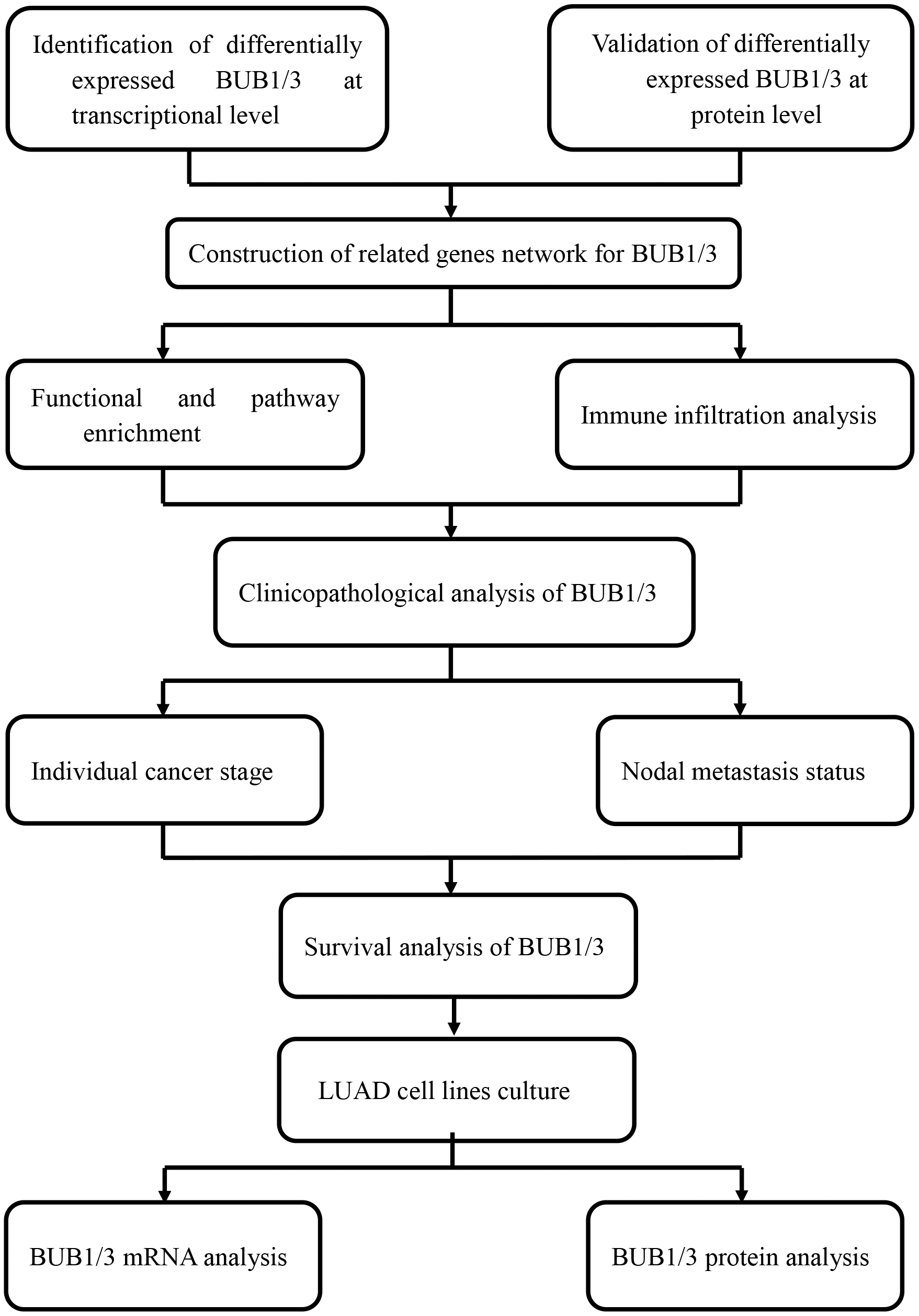 Identification of differentially expressed BUB1/3 at transcriptional level

Validation of differentially expressed BUB1/3 at protein level

Construction of related genes network for BUB1/3

Functional and pathway enrichment

Immune infiltration analysis

Clinicopathological analysis of BUB1/3

Individual cancer stage

Nodal metastasis status

Survival analysis of BUB1/3

LUAD cell lines culture

BUB1/3 mRNA analysis

BUB1/3 protein analysis